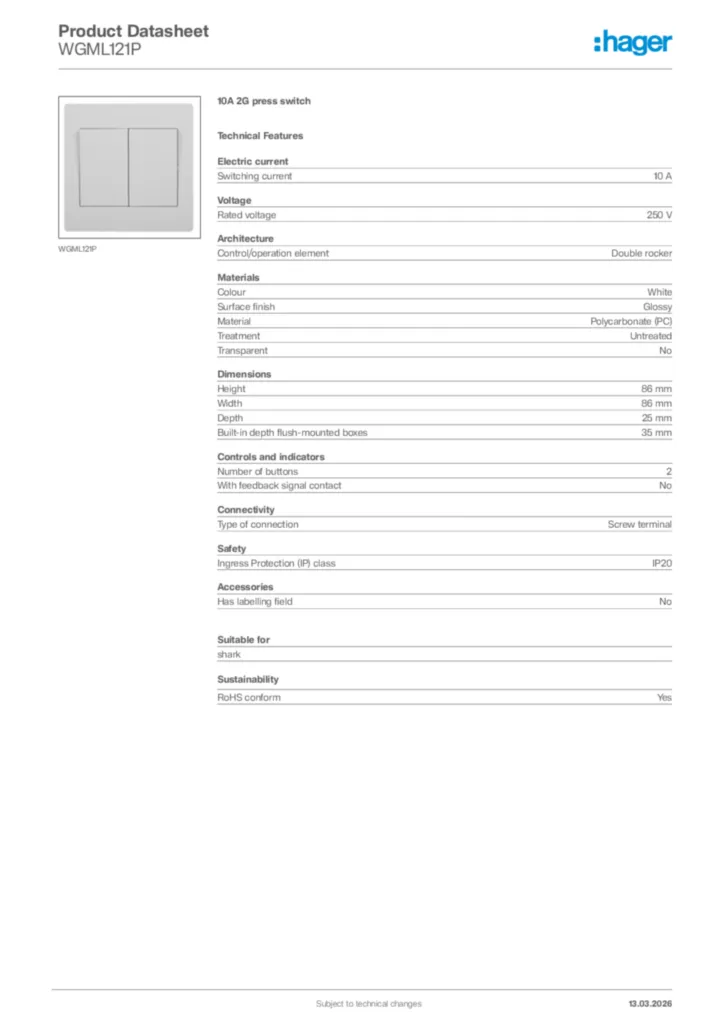 Product Datasheet
WGML121P

:hager

WGML121P

10A 2G press switch

Technical Features

Electric current

| Switching current | 10 A |
|---|---|

Voltage

| Rated voltage | 250 V |
|---|---|

Architecture

| Control/operation element | Double rocker |
|---|---|

Materials

| Colour | White |
|---|---|
| Surface finish | Glossy |
| Material | Polycarbonate (PC) |
| Treatment | Untreated |
| Transparent | No |

Dimensions

| Height | 86 mm |
|---|---|
| Width | 86 mm |
| Depth | 25 mm |
| Built-in depth flush-mounted boxes | 35 mm |

Controls and indicators

| Number of buttons | 2 |
|---|---|
| With feedback signal contact | No |

Connectivity

| Type of connection | Screw terminal |
|---|---|

Safety

| Ingress Protection (IP) class | IP20 |
|---|---|

Accessories

| Has labelling field | No |
|---|---|

Suitable for

shark

Sustainability

| RoHS conform | Yes |
|---|---|

Subject to technical changes

13.03.2026